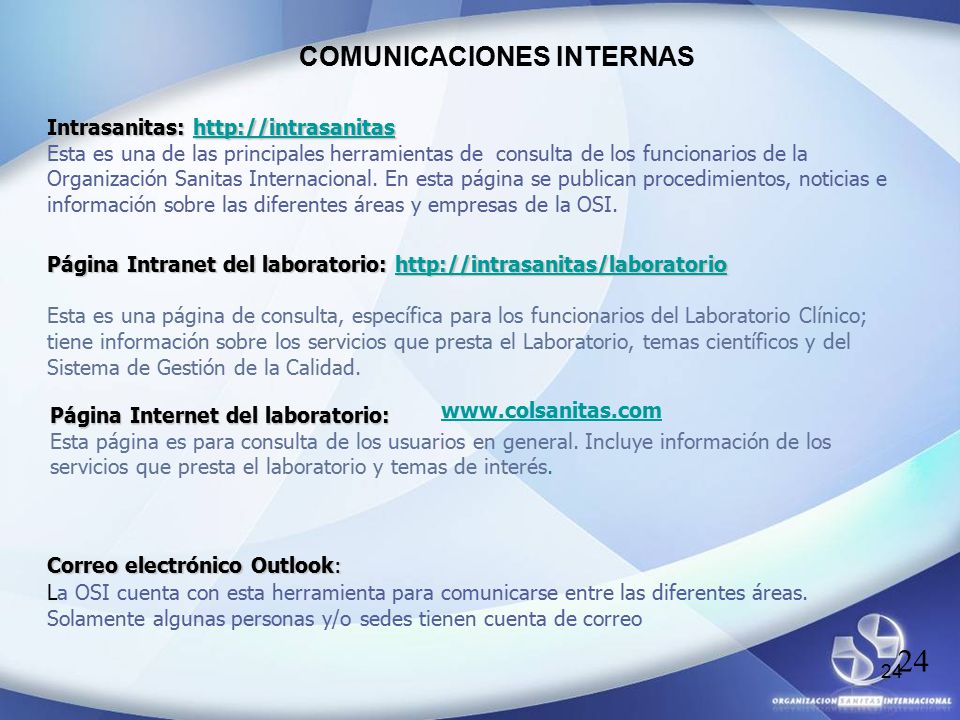 COMUNICACIONES INTERNAS

Intrasanitas: http://intrasanitas
Esta es una de las principales herramientas de consulta de los funcionarios de la Organización Sanitas Internacional. En esta página se publican procedimientos, noticias e información sobre las diferentes áreas y empresas de la OSI.

Página Intranet del laboratorio: http://intrasanitas/laboratorio

Esta es una página de consulta, específica para los funcionarios del Laboratorio Clínico; tiene información sobre los servicios que presta el Laboratorio, temas científicos y del Sistema de Gestión de la Calidad.

Página Internet del laboratorio: www.colsanitas.com
Esta página es para consulta de los usuarios en general. Incluye información de los servicios que presta el laboratorio y temas de interés.

Correo electrónico Outlook:
La OSI cuenta con esta herramienta para comunicarse entre las diferentes áreas. Solamente algunas personas y/o sedes tienen cuenta de correo

24

24

ORGANIZACION SANITAS INTERNACIONAL